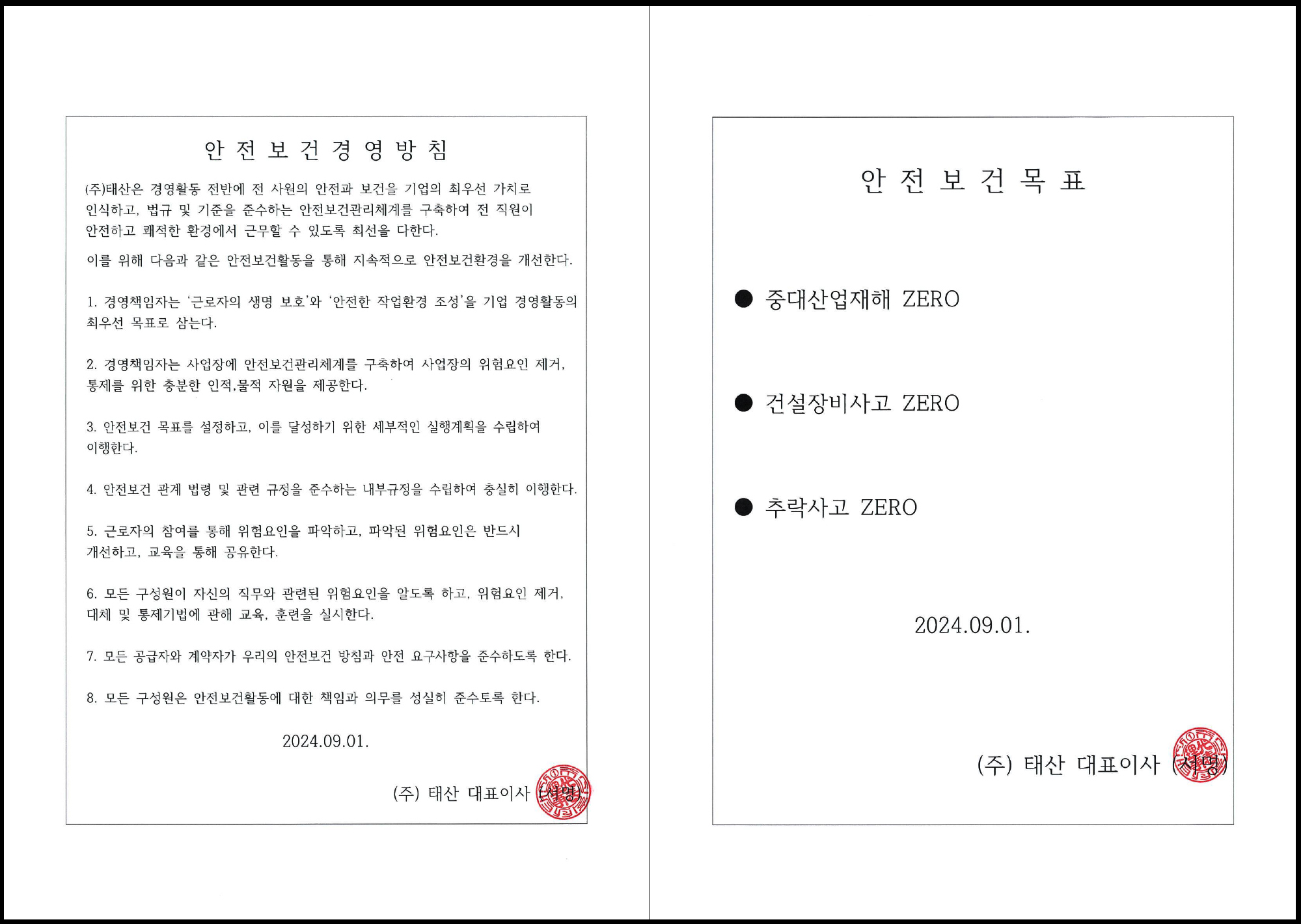 안 전 보 건 경 영 방 침

(주)태산은 경영활동 전반에 전 사원의 안전과 보건을 기업의 최우선 가치로 인식하고, 법규 및 기준을 준수하는 안전보건관리체계를 구축하여 전 직원이 안전하고 쾌적한 환경에서 근무할 수 있도록 최선을 다한다.

이를 위해 다음과 같은 안전보건활동을 통해 지속적으로 안전보건환경을 개선한다.

1. 경영책임자는 '근로자의 생명 보호'와 '안전한 작업환경 조성'을 기업 경영활동의 최우선 목표로 삼는다.

2. 경영책임자는 사업장에 안전보건관리체계를 구축하여 사업장의 위험요인 제거, 통제를 위한 충분한 인적,물적 자원을 제공한다.

3. 안전보건 목표를 설정하고, 이를 달성하기 위한 세부적인 실행계획을 수립하여 이행한다.

4. 안전보건 관계 법령 및 관련 규정을 준수하는 내부규정을 수립하여 충실히 이행한다.

5. 근로자의 참여를 통해 위험요인을 파악하고, 파악된 위험요인은 반드시 개선하고, 교육을 통해 공유한다.

6. 모든 구성원이 자신의 직무와 관련된 위험요인을 알도록 하고, 위험요인 제거, 대체 및 통제기법에 관해 교육, 훈련을 실시한다.

7. 모든 공급자와 계약자가 우리의 안전보건 방침과 안전 요구사항을 준수하도록 한다.

8. 모든 구성원은 안전보건활동에 대한 책임과 의무를 성실히 준수토록 한다.

2024.09.01.

(주) 태산 대표이사 (서명)

안 전 보 건 목 표

● 중대산업재해 ZERO

● 건설장비사고 ZERO

● 추락사고 ZERO

2024.09.01.

(주) 태산 대표이사 (서명)